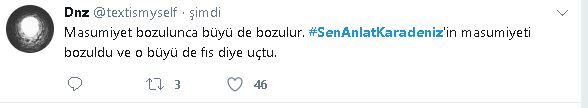 Dnz @textismyself · şimdi

Masumiyet bozulunca büyü de bozulur. #SenAnlatKaradeniz'in masumiyeti bozuldu ve o büyü de fıs diye uçtu.

3 46